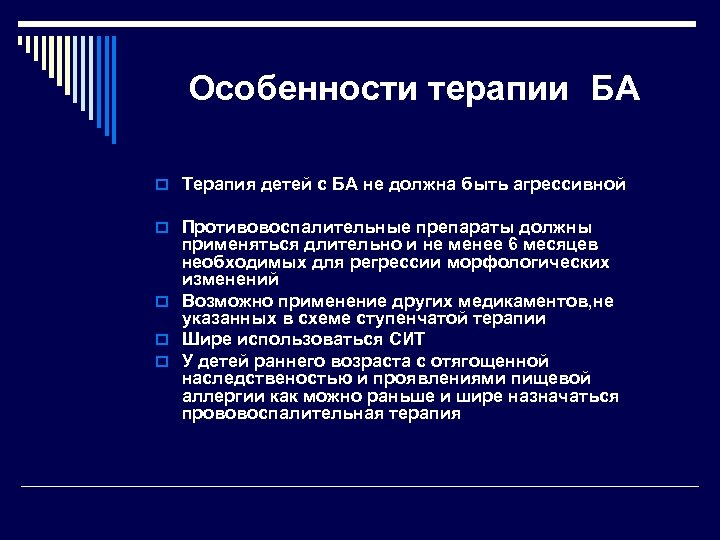 Особенности терапии БА

Терапия детей с БА не должна быть агрессивной

Противовоспалительные препараты должны применяться длительно и не менее 6 месяцев необходимых для регрессии морфологических изменений

Возможно применение других медикаментов,не указанных в схеме ступенчатой терапии

Шире использоваться СИТ

У детей раннего возраста с отягощенной наследственостью и проявлениями пищевой аллергии как можно раньше и шире назначаться прововоспалительная терапия